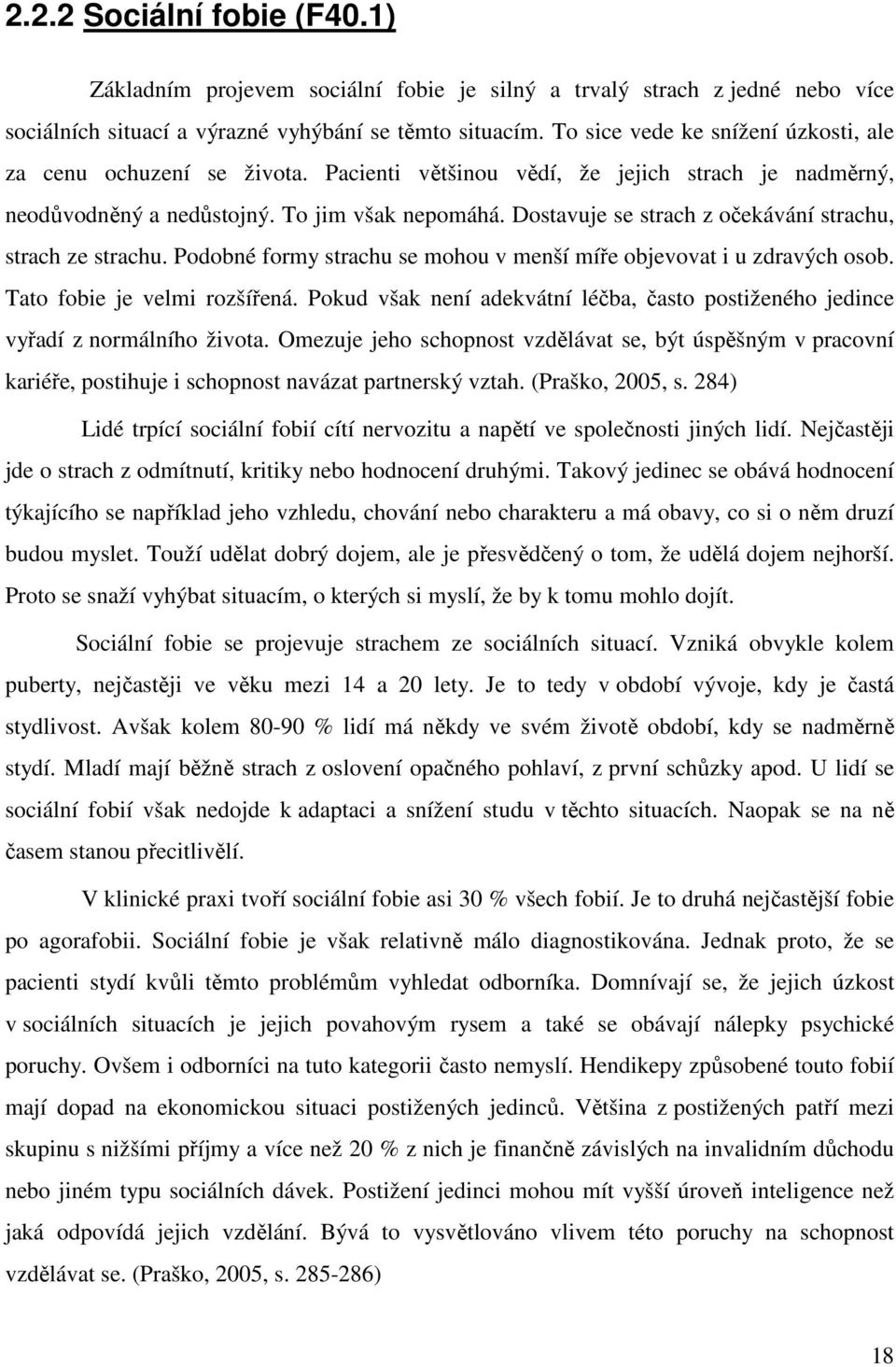 2.2.2 Sociální fobie (F40.1)

Základním projevem sociální fobie je silný a trvalý strach z jedné nebo více sociálních situací a výrazné vyhýbání se těmto situacím. To sice vede ke snížení úzkosti, ale za cenu ochuzení se života. Pacienti většinou vědí, že jejich strach je nadměrný, neodůvodněný a nedůstojný. To jim však nepomáhá. Dostavuje se strach z očekávání strachu, strach ze strachu. Podobné formy strachu se mohou v menší míře objevovat i u zdravých osob. Tato fobie je velmi rozšířená. Pokud však není adekvátní léčba, často postiženého jedince vyřadí z normálního života. Omezuje jeho schopnost vzdělávat se, být úspěšným v pracovní kariéře, postihuje i schopnost navázat partnerský vztah. (Praško, 2005, s. 284)

Lidé trpící sociální fobií cítí nervozitu a napětí ve společnosti jiných lidí. Nejčastěji jde o strach z odmítnutí, kritiky nebo hodnocení druhými. Takový jedinec se obává hodnocení týkajícího se například jeho vzhledu, chování nebo charakteru a má obavy, co si o něm druzí budou myslet. Touží udělat dobrý dojem, ale je přesvědčený o tom, že udělá dojem nejhorší. Proto se snaží vyhýbat situacím, o kterých si myslí, že by k tomu mohlo dojít.

Sociální fobie se projevuje strachem ze sociálních situací. Vzniká obvykle kolem puberty, nejčastěji ve věku mezi 14 a 20 lety. Je to tedy v období vývoje, kdy je častá stydlivost. Avšak kolem 80-90 % lidí má někdy ve svém životě období, kdy se nadměrně stydí. Mladí mají běžně strach z oslovení opačného pohlaví, z první schůzky apod. U lidí se sociální fobií však nedojde k adaptaci a snížení studu v těchto situacích. Naopak se na ně časem stanou přecitlivělí.

V klinické praxi tvoří sociální fobie asi 30 % všech fobií. Je to druhá nejčastější fobie po agorafobii. Sociální fobie je však relativně málo diagnostikována. Jednak proto, že se pacienti stydí kvůli těmto problémům vyhledat odborníka. Domnívají se, že jejich úzkost v sociálních situacích je jejich povahovým rysem a také se obávají nálepky psychické poruchy. Ovšem i odborníci na tuto kategorii často nemyslí. Hendikepy způsobené touto fobií mají dopad na ekonomickou situaci postižených jedinců. Většina z postižených patří mezi skupinu s nižšími příjmy a více než 20 % z nich je finančně závislých na invalidním důchodu nebo jiném typu sociálních dávek. Postižení jedinci mohou mít vyšší úroveň inteligence než jaká odpovídá jejich vzdělání. Bývá to vysvětlováno vlivem této poruchy na schopnost vzdělávat se. (Praško, 2005, s. 285-286)

18